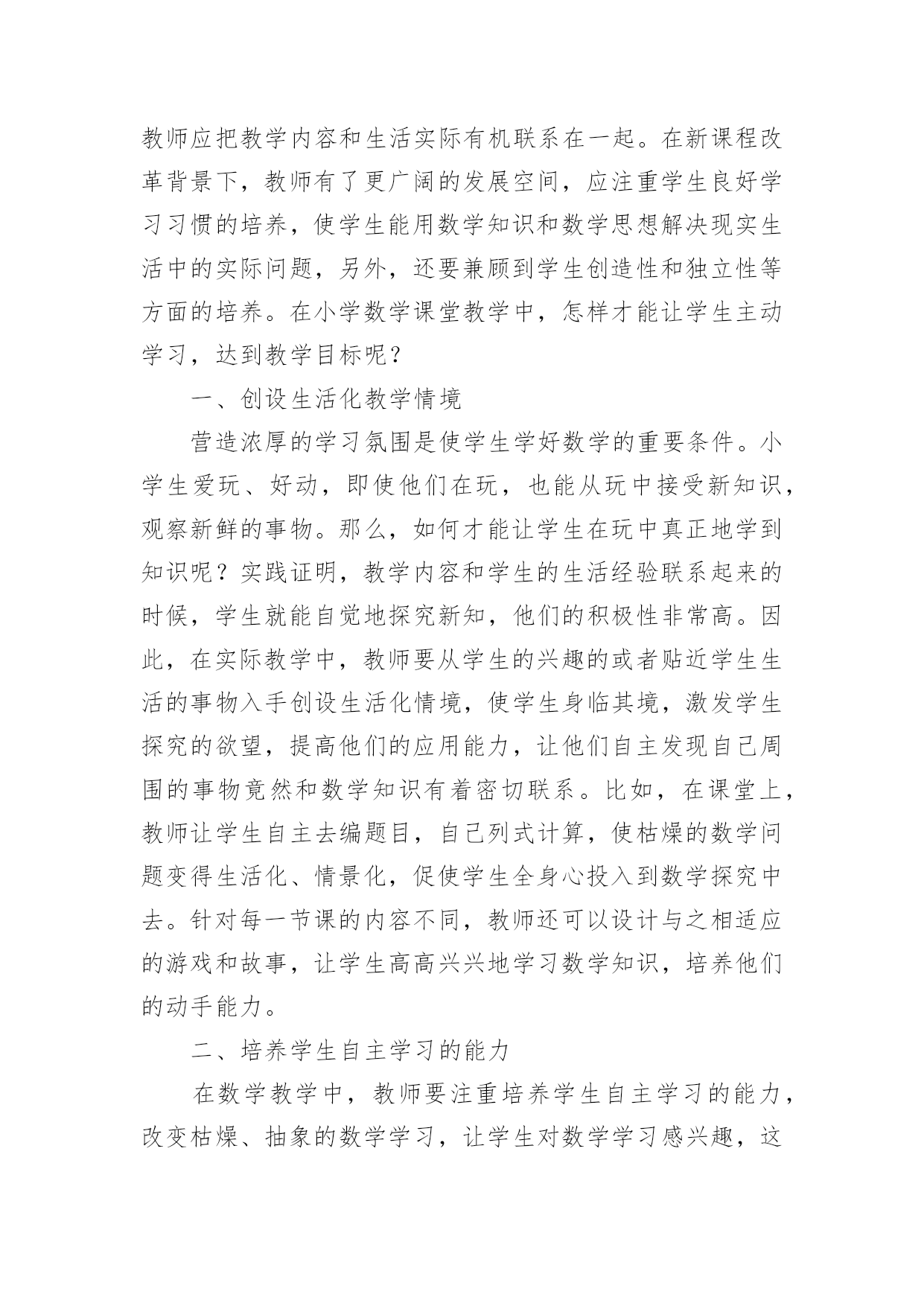 教师应把教学内容和生活实际有机联系在一起。在新课程改革背景下，教师有了更广阔的发展空间，应注重学生良好学习习惯的培养，使学生能用数学知识和数学思想解决现实生活中的实际问题，另外，还要兼顾到学生创造性和独立性等方面的培养。在小学数学课堂教学中，怎样才能让学生主动学习，达到教学目标呢？

一、创设生活化教学情境

营造浓厚的学习氛围是使学生学好数学的重要条件。小学生爱玩、好动，即使他们在玩，也能从玩中接受新知识，观察新鲜的事物。那么，如何才能让学生在玩中真正地学到知识呢？实践证明，教学内容和学生的生活经验联系起来的时候，学生就能自觉地探究新知，他们的积极性非常高。因此，在实际教学中，教师要从学生的兴趣的或者贴近学生生活的事物入手创设生活化情境，使学生身临其境，激发学生探究的欲望，提高他们的应用能力，让他们自主发现自己周围的事物竟然和数学知识有着密切联系。比如，在课堂上，教师让学生自主去编题目，自己列式计算，使枯燥的数学问题变得生活化、情景化，促使学生全身心投入到数学探究中去。针对每一节课的内容不同，教师还可以设计与之相适应的游戏和故事，让学生高高兴兴地学习数学知识，培养他们的动手能力。

二、培养学生自主学习的能力

在数学教学中，教师要注重培养学生自主学习的能力，改变枯燥、抽象的数学学习，让学生对数学学习感兴趣，这